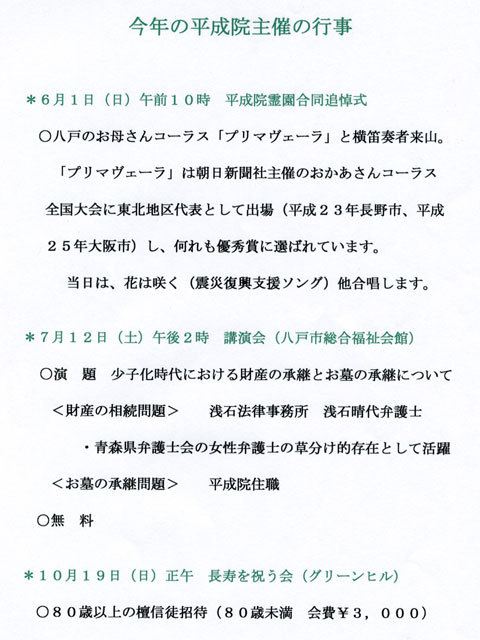 今年の平成院主催の行事

＊６月１日（日）午前１０時　平成院霊園合同追悼式

○八戸のお母さんコーラス「プリマヴェーラ」と横笛奏者来山。

「プリマヴェーラ」は朝日新聞社主催のおかあさんコーラス全国大会に東北地区代表として出場（平成２３年長野市、平成２５年大阪市）し、何れも優秀賞に選ばれています。

当日は、花は咲く（震災復興支援ソング）他合唱します。

＊７月１２日（土）午後２時　講演会（八戸市総合福祉会館）

○演　題　少子化時代における財産の承継とお墓の承継について

＜財産の相続問題＞　　浅石法律事務所　浅石晴代弁護士

・青森県弁護士会の女性弁護士の草分け的存在として活躍

＜お墓の承継問題＞　　平成院住職

○無　料

＊１０月１９日（日）正午　長寿を祝う会（グリーンヒル）

○８０歳以上の檀信徒招待（８０歳未満　会費￥３，０００）